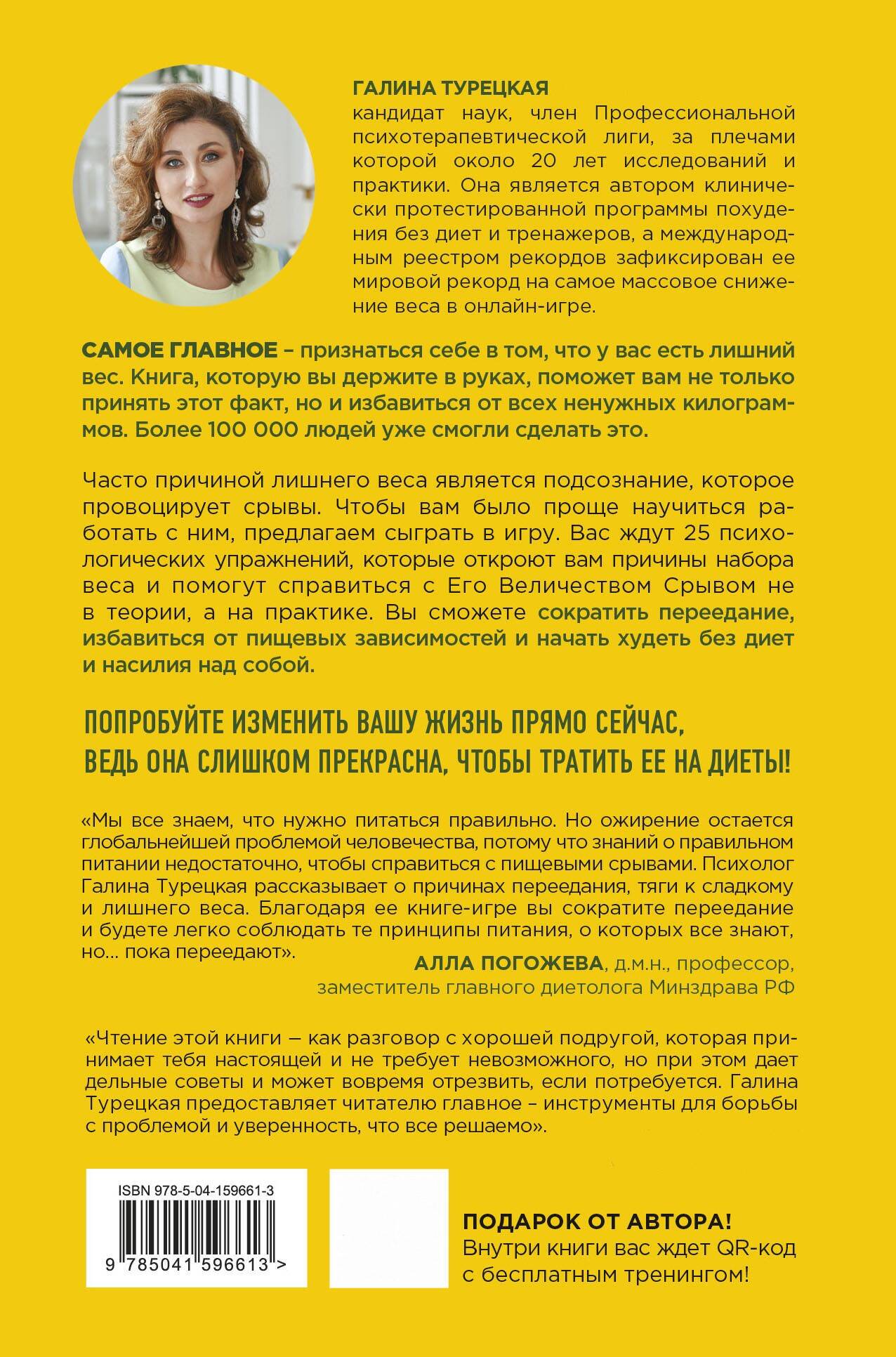 ГАЛИНА ТУРЕЦКАЯ
кандидат наук, член Профессиональной психотерапевтической лиги, за плечами которой около 20 лет исследований и практики. Она является автором клинически протестированной программы похудения без диет и тренажеров, а международным реестром рекордов зафиксирован ее мировой рекорд на самое массовое снижение веса в онлайн-игре.

САМОЕ ГЛАВНОЕ – признаться себе в том, что у вас есть лишний вес. Книга, которую вы держите в руках, поможет вам не только принять этот факт, но и избавиться от всех ненужных килограммов. Более 100 000 людей уже смогли сделать это.

Часто причиной лишнего веса является подсознание, которое провоцирует срывы. Чтобы вам было проще научиться работать с ним, предлагаем сыграть в игру. Вас ждут 25 психологических упражнений, которые откроют вам причины набора веса и помогут справиться с Его Величеством Срывом не в теории, а на практике. Вы сможете сократить переедание, избавиться от пищевых зависимостей и начать худеть без диет и насилия над собой.

ПОПРОБУЙТЕ ИЗМЕНИТЬ ВАШУ ЖИЗНЬ ПРЯМО СЕЙЧАС, ВЕДЬ ОНА СЛИШКОМ ПРЕКРАСНА, ЧТОБЫ ТРАТИТЬ ЕЕ НА ДИЕТЫ!

«Мы все знаем, что нужно питаться правильно. Но ожирение остается глобальнейшей проблемой человечества, потому что знаний о правильном питании недостаточно, чтобы справиться с пищевыми срывами. Психолог Галина Турецкая рассказывает о причинах переедания, тяги к сладкому и лишнего веса. Благодаря ее книге-игре вы сократите переедание и будете легко соблюдать те принципы питания, о которых все знают, но... пока переедают».
АЛЛА ПОГОЖЕВА, д.м.н., профессор, заместитель главного диетолога Минздрава РФ

«Чтение этой книги — как разговор с хорошей подругой, которая принимает тебя настоящей и не требует невозможного, но при этом дает дельные советы и может вовремя отрезвить, если потребуется. Галина Турецкая предоставляет читателю главное – инструменты для борьбы с проблемой и уверенность, что все решаемо».

ISBN 978-5-04-159661-3
9 785041 596613 >

ПОДАРОК ОТ АВТОРА!
Внутри книги вас ждет QR-код с бесплатным тренингом!